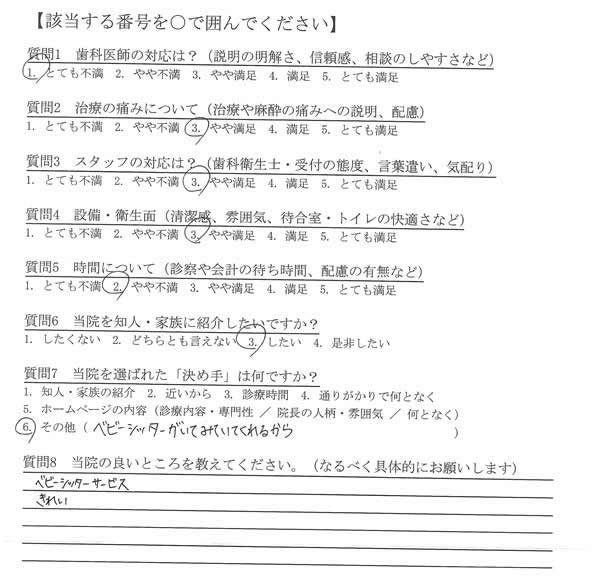 【該当する番号を○で囲んでください】

質問1　歯科医師の対応は？（説明の明解さ、信頼感、相談のしやすさなど）
1. とても不満　2. やや不満　3. やや満足　4. 満足　5. とても満足

質問2　治療の痛みについて（治療や麻酔の痛みへの説明、配慮）
1. とても不満　2. やや不満　3. やや満足　4. 満足　5. とても満足

質問3　スタッフの対応は？（歯科衛生士・受付の態度、言葉遣い、気配り）
1. とても不満　2. やや不満　3. やや満足　4. 満足　5. とても満足

質問4　設備・衛生面（清潔感、雰囲気、待合室・トイレの快適さなど）
1. とても不満　2. やや不満　3. やや満足　4. 満足　5. とても満足

質問5　時間について（診察や会計の待ち時間、配慮の有無など）
1. とても不満　2. やや不満　3. やや満足　4. 満足　5. とても満足

質問6　当院を知人・家族に紹介したいですか？
1. したくない　2. どちらとも言えない　3. したい　4. 是非したい

質問7　当院を選ばれた「決め手」は何ですか？
1. 知人・家族の紹介　2. 近いから　3. 診療時間　4. 通りがかりで何となく
5. ホームページの内容（診療内容・専門性 ／ 院長の人柄・雰囲気 ／ 何となく）
6. その他（ベビーシッターがいてみていてくれるから　）

質問8　当院の良いところを教えてください。（なるべく具体的にお願いします）
ベビーシッターサービス
きれい